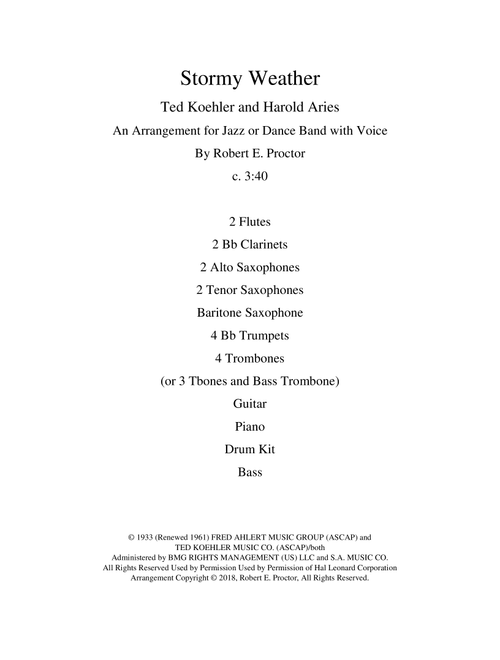 Stormy Weather

Ted Koehler and Harold Aries

An Arrangement for Jazz or Dance Band with Voice

By Robert E. Proctor

c. 3:40

2 Flutes

2 Bb Clarinets

2 Alto Saxophones

2 Tenor Saxophones

Baritone Saxophone

4 Bb Trumpets

4 Trombones

(or 3 Tbones and Bass Trombone)

Guitar

Piano

Drum Kit

Bass

© 1933 (Renewed 1961) FRED AHLERT MUSIC GROUP (ASCAP) and TED KOEHLER MUSIC CO. (ASCAP)/both Administered by BMG RIGHTS MANAGEMENT (US) LLC and S.A. MUSIC CO. All Rights Reserved Used by Permission Used by Permission of Hal Leonard Corporation Arrangement Copyright © 2018, Robert E. Proctor, All Rights Reserved.